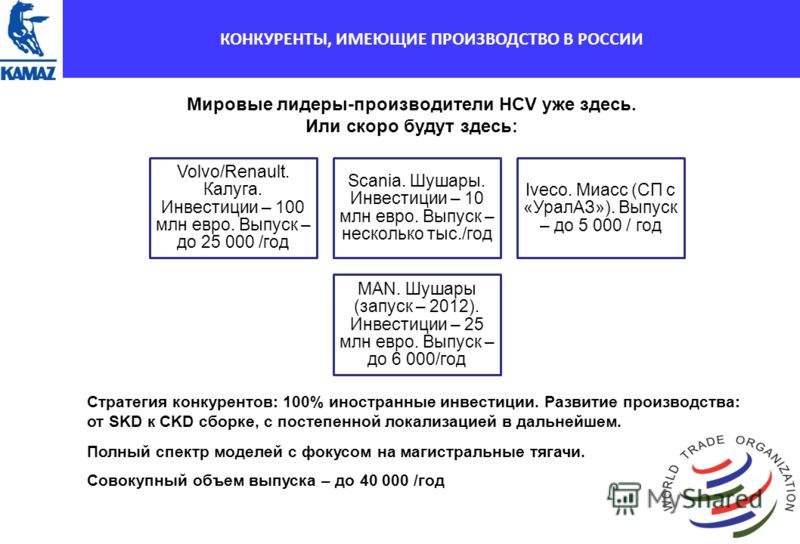 KAMAZ

КОНКУРЕНТЫ, ИМЕЮЩИЕ ПРОИЗВОДСТВО В РОССИИ

Мировые лидеры-производители HCV уже здесь. Или скоро будут здесь:

Volvo/Renault. Калуга. Инвестиции – 100 млн евро. Выпуск – до 25 000 /год

Scania. Шушары. Инвестиции – 10 млн евро. Выпуск – несколько тыс./год

Iveco. Миасс (СП с «УралАЗ»). Выпуск – до 5 000 / год

MAN. Шушары (запуск – 2012). Инвестиции – 25 млн евро. Выпуск – до 6 000/год

Стратегия конкурентов: 100% иностранные инвестиции. Развитие производства: от SKD к CKD сборке, с постепенной локализацией в дальнейшем.

Полный спектр моделей с фокусом на магистральные тягачи.

Совокупный объем выпуска – до 40 000 /год

WORLD TRADE ORGANIZATION

MyShared